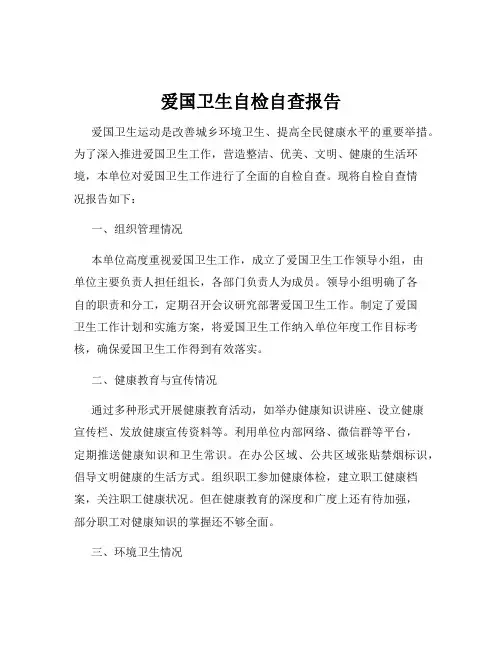 爱国卫生自检自查报告

爱国卫生运动是改善城乡环境卫生、提高全民健康水平的重要举措。为了深入推进爱国卫生工作，营造整洁、优美、文明、健康的生活环境，本单位对爱国卫生工作进行了全面的自检自查。现将自检自查情况报告如下：

一、组织管理情况

本单位高度重视爱国卫生工作，成立了爱国卫生工作领导小组，由单位主要负责人担任组长，各部门负责人为成员。领导小组明确了各自的职责和分工，定期召开会议研究部署爱国卫生工作。制定了爱国卫生工作计划和实施方案，将爱国卫生工作纳入单位年度工作目标考核，确保爱国卫生工作得到有效落实。

二、健康教育与宣传情况

通过多种形式开展健康教育活动，如举办健康知识讲座、设立健康宣传栏、发放健康宣传资料等。利用单位内部网络、微信群等平台，定期推送健康知识和卫生常识。在办公区域、公共区域张贴禁烟标识，倡导文明健康的生活方式。组织职工参加健康体检，建立职工健康档案，关注职工健康状况。但在健康教育的深度和广度上还有待加强，部分职工对健康知识的掌握还不够全面。

三、环境卫生情况